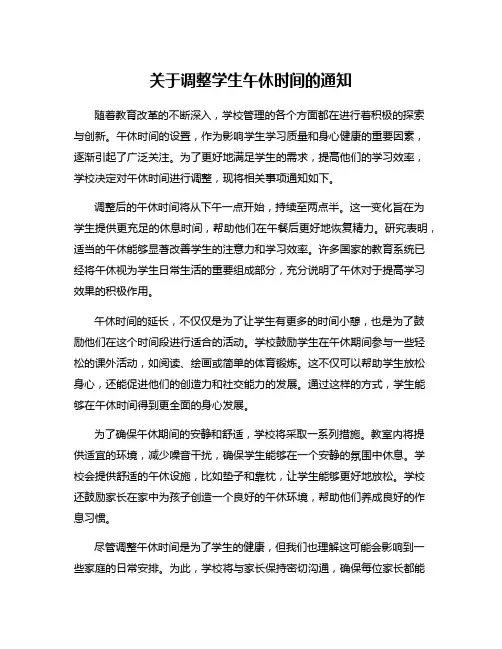 关于调整学生午休时间的通知

随着教育改革的不断深入，学校管理的各个方面都在进行着积极的探索与创新。午休时间的设置，作为影响学生学习质量和身心健康的重要因素，逐渐引起了广泛关注。为了更好地满足学生的需求，提高他们的学习效率，学校决定对午休时间进行调整，现将相关事项通知如下。

调整后的午休时间将从下午一点开始，持续至两点半。这一变化旨在为学生提供更充足的休息时间，帮助他们在午餐后更好地恢复精力。研究表明，适当的午休能够显著改善学生的注意力和学习效率。许多国家的教育系统已经将午休视为学生日常生活的重要组成部分，充分说明了午休对于提高学习效果的积极作用。

午休时间的延长，不仅仅是为了让学生有更多的时间小憩，也是为了鼓励他们在这个时间段进行适合的活动。学校鼓励学生在午休期间参与一些轻松的课外活动，如阅读、绘画或简单的体育锻炼。这不仅可以帮助学生放松身心，还能促进他们的创造力和社交能力的发展。通过这样的方式，学生能够在午休时间得到更全面的身心发展。

为了确保午休期间的安静和舒适，学校将采取一系列措施。教室内将提供适宜的环境，减少噪音干扰，确保学生能够在一个安静的氛围中休息。学校会提供舒适的午休设施，比如垫子和靠枕，让学生能够更好地放松。学校还鼓励家长在家中为孩子创造一个良好的午休环境，帮助他们养成良好的作息习惯。

尽管调整午休时间是为了学生的健康，但我们也理解这可能会影响到一些家庭的日常安排。为此，学校将与家长保持密切沟通，确保每位家长都能